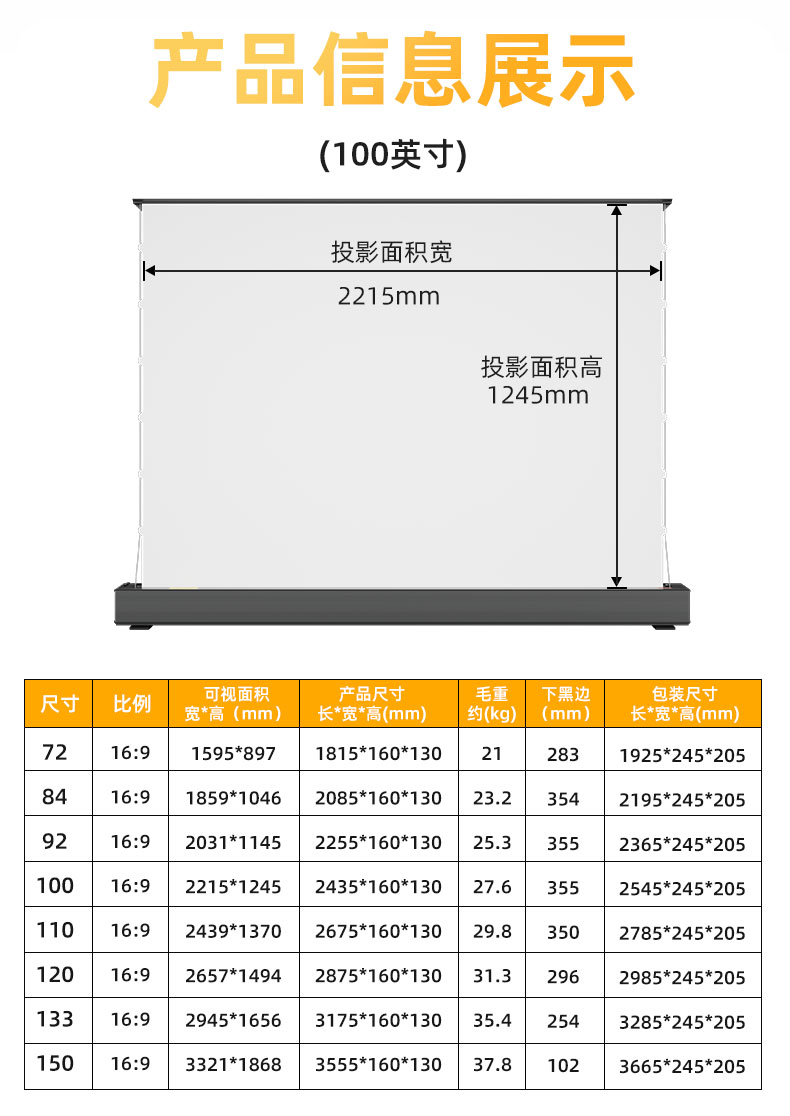 产品信息展示

(100英寸)

投影面积宽

2215mm

投影面积高
1245mm

| 尺寸 | 比例 | 可视面积 宽*高（mm） | 产品尺寸 长*宽*高(mm) | 毛重 约(kg) | 下黑边（mm） | 包装尺寸 长*宽*高(mm) |
|---|---|---|---|---|---|---|
| 72 | 16:9 | 1595*897 | 1815*160*130 | 21 | 283 | 1925*245*205 |
| 84 | 16:9 | 1859*1046 | 2085*160*130 | 23.2 | 354 | 2195*245*205 |
| 92 | 16:9 | 2031*1145 | 2255*160*130 | 25.3 | 355 | 2365*245*205 |
| 100 | 16:9 | 2215*1245 | 2435*160*130 | 27.6 | 355 | 2545*245*205 |
| 110 | 16:9 | 2439*1370 | 2675*160*130 | 29.8 | 350 | 2785*245*205 |
| 120 | 16:9 | 2657*1494 | 2875*160*130 | 31.3 | 296 | 2985*245*205 |
| 133 | 16:9 | 2945*1656 | 3175*160*130 | 35.4 | 254 | 3285*245*205 |
| 150 | 16:9 | 3321*1868 | 3555*160*130 | 37.8 | 102 | 3665*245*205 |